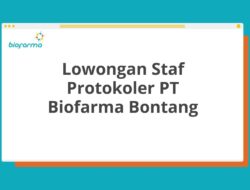 biofarma

Lowongan Staf Protokoler PT Biofarma Bontang